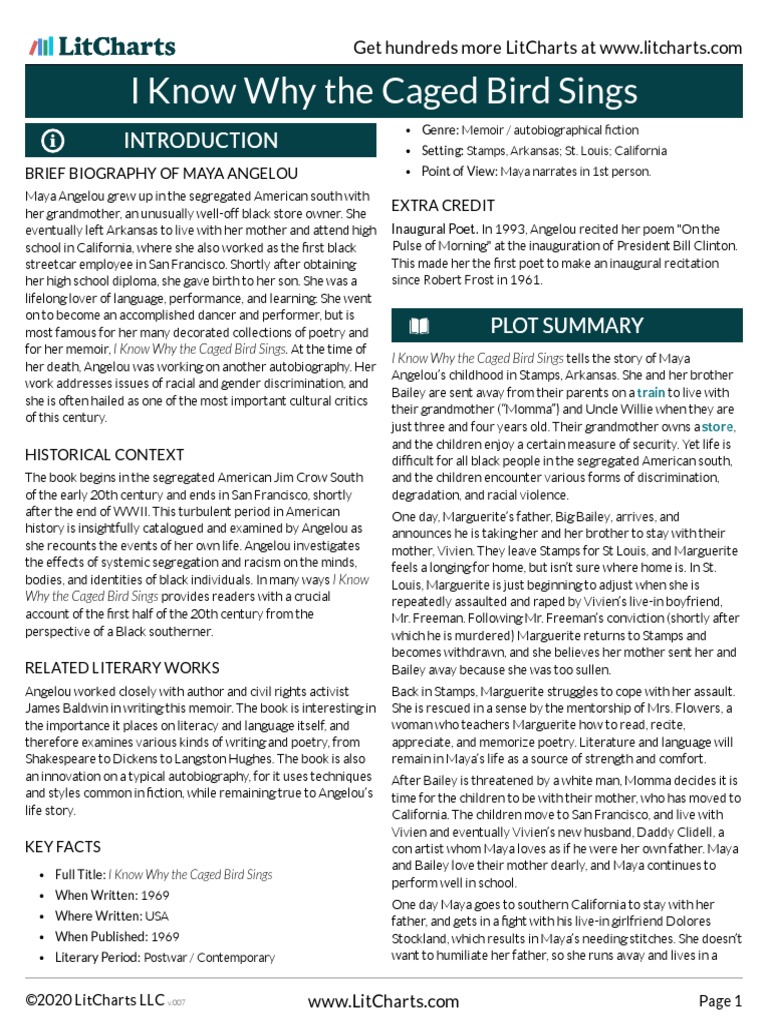 LitCharts

Get hundreds more LitCharts at www.litcharts.com

I Know Why the Caged Bird Sings

INTRODUCTION

BRIEF BIOGRAPHY OF MAYA ANGELOU

Maya Angelou grew up in the segregated American south with her grandmother, an unusually well-off black store owner. She eventually left Arkansas to live with her mother and attend high school in California, where she also worked as the first black streetcar employee in San Francisco. Shortly after obtaining her high school diploma, she gave birth to her son. She was a lifelong lover of language, performance, and learning: She went on to become an accomplished dancer and performer, but is most famous for her many decorated collections of poetry and for her memoir, I Know Why the Caged Bird Sings. At the time of her death, Angelou was working on another autobiography. Her work addresses issues of racial and gender discrimination, and she is often hailed as one of the most important cultural critics of this century.

HISTORICAL CONTEXT

The book begins in the segregated American Jim Crow South of the early 20th century and ends in San Francisco, shortly after the end of WWII. This turbulent period in American history is insightfully catalogued and examined by Angelou as she recounts the events of her own life. Angelou investigates the effects of systemic segregation and racism on the minds, bodies, and identities of black individuals. In many ways I Know Why the Caged Bird Sings provides readers with a crucial account of the first half of the 20th century from the perspective of a Black southerner.

RELATED LITERARY WORKS

Angelou worked closely with author and civil rights activist James Baldwin in writing this memoir. The book is interesting in the importance it places on literacy and language itself, and therefore examines various kinds of writing and poetry, from Shakespeare to Dickens to Langston Hughes. The book is also an innovation on a typical autobiography, for it uses techniques and styles common in fiction, while remaining true to Angelou's life story.

KEY FACTS

• Full Title: I Know Why the Caged Bird Sings
• When Written: 1969
• Where Written: USA
• When Published: 1969
• Literary Period: Postwar / Contemporary
• Genre: Memoir / autobiographical fiction
• Setting: Stamps, Arkansas; St. Louis; California
• Point of View: Maya narrates in 1st person.

EXTRA CREDIT

Inaugural Poet. In 1993, Angelou recited her poem "On the Pulse of Morning" at the inauguration of President Bill Clinton. This made her the first poet to make an inaugural recitation since Robert Frost in 1961.

PLOT SUMMARY

I Know Why the Caged Bird Sings tells the story of Maya Angelou's childhood in Stamps, Arkansas. She and her brother Bailey are sent away from their parents on a train to live with their grandmother ("Momma") and Uncle Willie when they are just three and four years old. Their grandmother owns a store, and the children enjoy a certain measure of security. Yet life is difficult for all black people in the segregated American south, and the children encounter various forms of discrimination, degradation, and racial violence.

One day, Marguerite's father, Big Bailey, arrives, and announces he is taking her and her brother to stay with their mother, Vivien. They leave Stamps for St Louis, and Marguerite feels a longing for home, but isn't sure where home is. In St. Louis, Marguerite is just beginning to adjust when she is repeatedly assaulted and raped by Vivien's live-in boyfriend, Mr. Freeman. Following Mr. Freeman's conviction (shortly after which he is murdered) Marguerite returns to Stamps and becomes withdrawn, and she believes her mother sent her and Bailey away because she was too sullen.

Back in Stamps, Marguerite struggles to cope with her assault. She is rescued in a sense by the mentorship of Mrs. Flowers, a woman who teachers Marguerite how to read, recite, appreciate, and memorize poetry. Literature and language will remain in Maya's life as a source of strength and comfort.

After Bailey is threatened by a white man, Momma decides it is time for the children to be with their mother, who has moved to California. The children move to San Francisco, and live with Vivien and eventually Vivien's new husband, Daddy Clidell, a con artist whom Maya loves as if he were her own father. Maya and Bailey love their mother dearly, and Maya continues to perform well in school.

One day Maya goes to southern California to stay with her father, and gets in a fight with his live-in girlfriend Dolores Stockland, which results in Maya's needing stitches. She doesn't want to humiliate her father, so she runs away and lives in a

©2020 LitCharts LLC v.007

www.LitCharts.com

Page 1